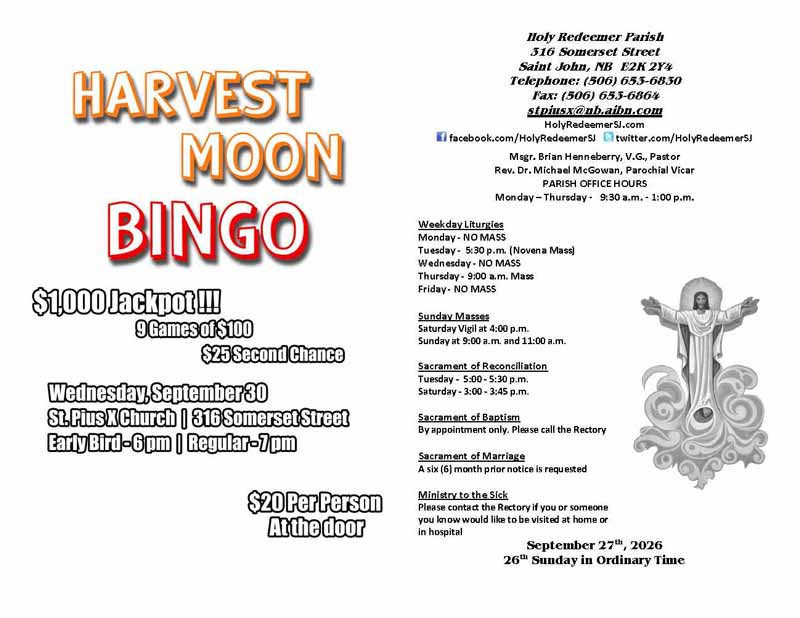 HARVEST MOON BINGO

$1,000 Jackpot !!!
9 Games of $100
$25 Second Chance

Wednesday, September 30
St. Pius X Church | 316 Somerset Street
Early Bird - 6 pm | Regular - 7 pm

$20 Per Person
At the door

Holy Redeemer Parish
316 Somerset Street
Saint John, NB E2K 2Y4
Telephone: (506) 653-6830
Fax: (506) 653-6864
stpiusx@nb.aibn.com
HolyRedeemerSJ.com
facebook.com/HolyRedeemerSJ twitter.com/HolyRedeemerSJ

Msgr. Brian Henneberry, V.G., Pastor
Rev. Dr. Michael McGowan, Parochial Vicar
PARISH OFFICE HOURS
Monday – Thursday - 9:30 a.m. - 1:00 p.m.

Weekday Liturgies
Monday - NO MASS
Tuesday - 5:30 p.m. (Novena Mass)
Wednesday - NO MASS
Thursday - 9:00 a.m. Mass
Friday - NO MASS

Sunday Masses
Saturday Vigil at 4:00 p.m.
Sunday at 9:00 a.m. and 11:00 a.m.

Sacrament of Reconciliation
Tuesday - 5:00 - 5:30 p.m.
Saturday - 3:00 - 3:45 p.m.

Sacrament of Baptism
By appointment only. Please call the Rectory

Sacrament of Marriage
A six (6) month prior notice is requested

Ministry to the Sick
Please contact the Rectory if you or someone you know would like to be visited at home or in hospital

September 27$^{th}$, 2026
26$^{th}$ Sunday in Ordinary Time